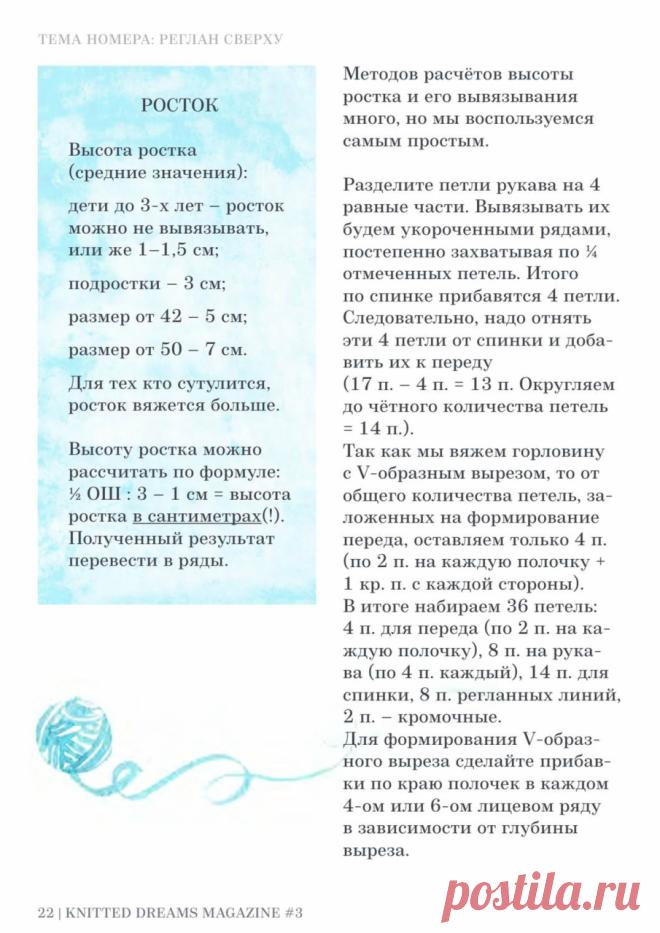 ТЕМА НОМЕРА: РЕГЛАН СВЕРХУ

РОСТОК

Высота ростка (средние значения):

дети до 3-х лет – росток можно не вывязывать, или же 1–1,5 см;

подростки – 3 см;

размер от 42 – 5 см;

размер от 50 – 7 см.

Для тех кто сутулится, росток вяжется больше.

Высоту ростка можно рассчитать по формуле: ½ ОШ : 3 – 1 см = высота ростка в сантиметрах(!). Полученный результат перевести в ряды.

Методов расчётов высоты ростка и его вывязывания много, но мы воспользуемся самым простым.

Разделите петли рукава на 4 равные части. Вывязывать их будем укороченными рядами, постепенно захватывая по ¼ отмеченных петель. Итого по спинке прибавятся 4 петли. Следовательно, надо отнять эти 4 петли от спинки и добавить их к переду (17 п. – 4 п. = 13 п. Округляем до чётного количества петель = 14 п.).
Так как мы вяжем горловину с V-образным вырезом, то от общего количества петель, заложенных на формирование переда, оставляем только 4 п. (по 2 п. на каждую полочку + 1 кр. п. с каждой стороны).
В итоге набираем 36 петель: 4 п. для переда (по 2 п. на каждую полочку), 8 п. на рукава (по 4 п. каждый), 14 п. для спинки, 8 п. регланных линий, 2 п. – кромочные.
Для формирования V-образного выреза сделайте прибавки по краю полочек в каждом 4-ом или 6-ом лицевом ряду в зависимости от глубины выреза.

22 | KNITTED DREAMS MAGAZINE #3

postila.ru